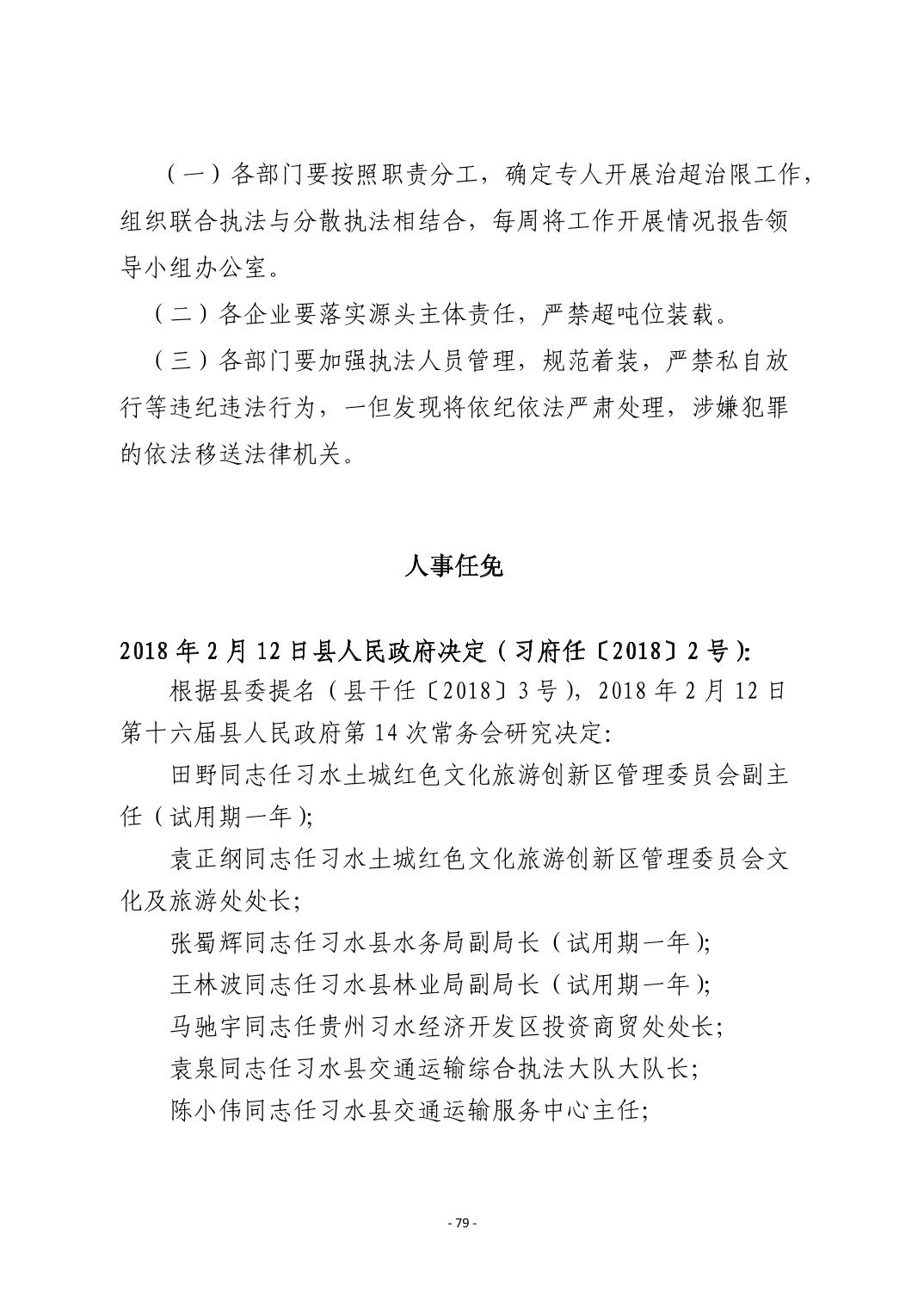 （一）各部门要按照职责分工，确定专人开展治超治限工作，组织联合执法与分散执法相结合，每周将工作开展情况报告领导小组办公室。

（二）各企业要落实源头主体责任，严禁超吨位装载。

（三）各部门要加强执法人员管理，规范着装，严禁私自放行等违纪违法行为，一但发现将依纪依法严肃处理，涉嫌犯罪的依法移送法律机关。

人事任免

2018 年 2 月 12 日县人民政府决定（习府任〔2018〕2 号）:

根据县委提名（县干任〔2018〕3 号），2018 年 2 月 12 日第十六届县人民政府第 14 次常务会研究决定:

田野同志任习水土城红色文化旅游创新区管理委员会副主任（试用期一年）;

袁正纲同志任习水土城红色文化旅游创新区管理委员会文化及旅游处处长;

张蜀辉同志任习水县水务局副局长（试用期一年）;

王林波同志任习水县林业局副局长（试用期一年）;

马驰宇同志任贵州习水经济开发区投资商贸处处长;

袁泉同志任习水县交通运输综合执法大队大队长;

陈小伟同志任习水县交通运输服务中心主任;

- 79 -